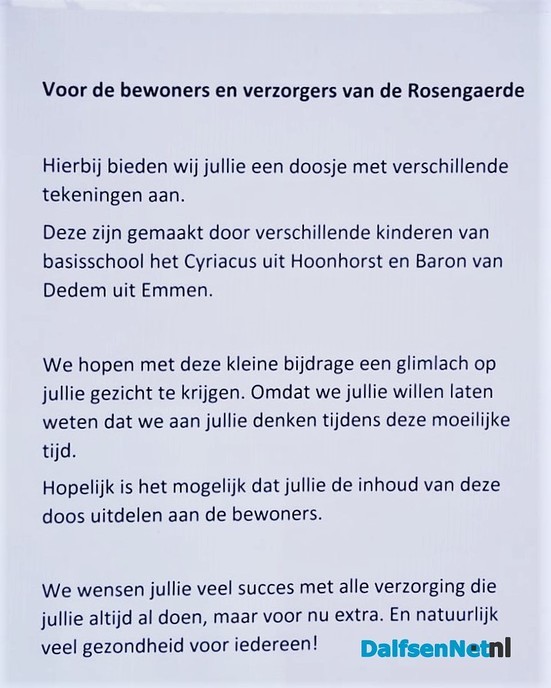 Voor de bewoners en verzorgers van de Rosengaerde

Hierbij bieden wij jullie een doosje met verschillende tekeningen aan.

Deze zijn gemaakt door verschillende kinderen van basisschool het Cyriacus uit Hoonhorst en Baron van Dedem uit Emmen.

We hopen met deze kleine bijdrage een glimlach op jullie gezicht te krijgen. Omdat we jullie willen laten weten dat we aan jullie denken tijdens deze moeilijke tijd.

Hopelijk is het mogelijk dat jullie de inhoud van deze doos uitdelen aan de bewoners.

We wensen jullie veel succes met alle verzorging die jullie altijd al doen, maar voor nu extra. En natuurlijk veel gezondheid voor iedereen!

DalfsenNetnl